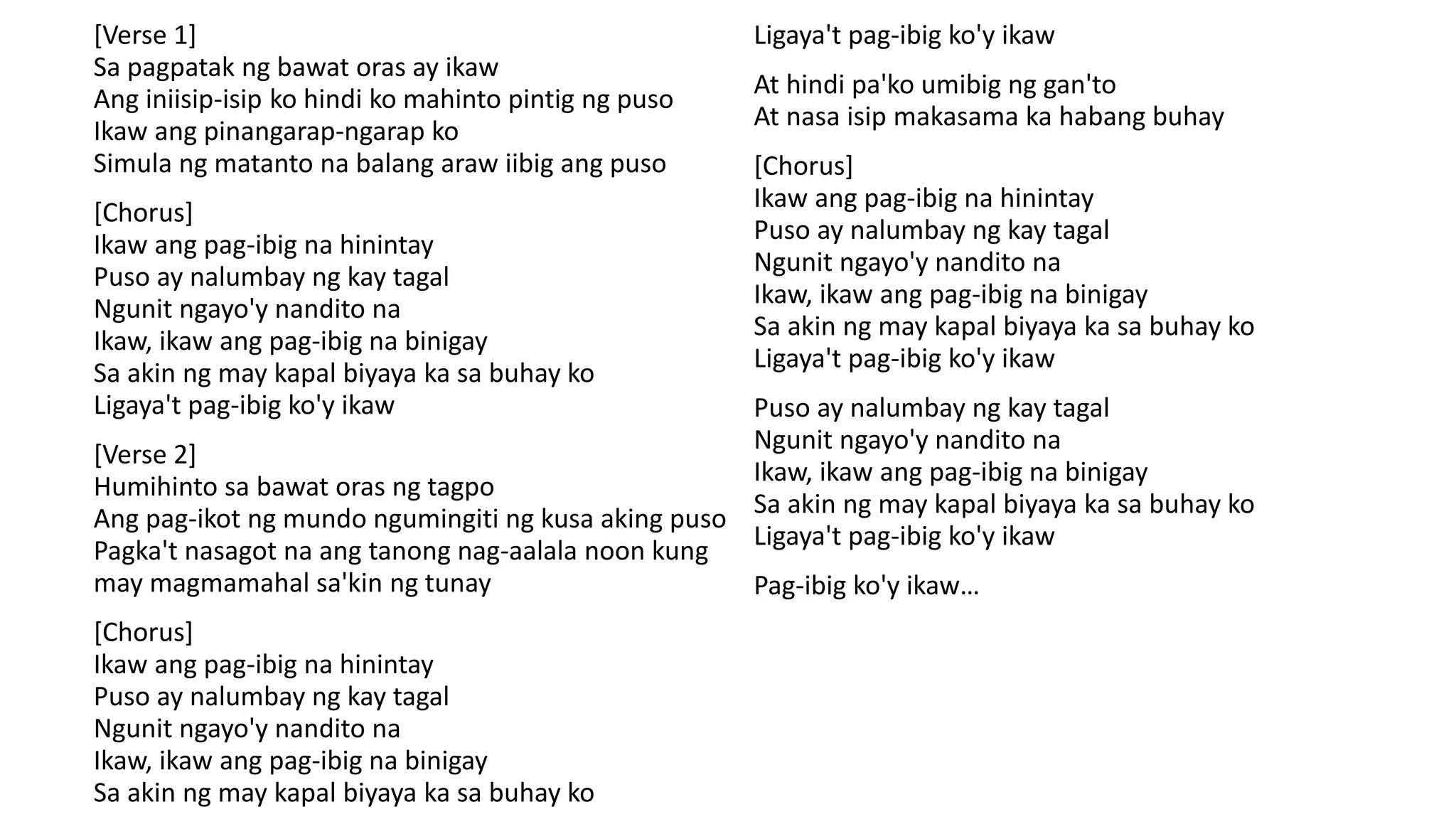 [Verse 1]
Sa pagpatak ng bawat oras ay ikaw
Ang iniisip-isip ko hindi ko mahinto pintig ng puso
Ikaw ang pinangarap-ngarap ko
Simula ng matanto na balang araw iibig ang puso

[Chorus]
Ikaw ang pag-ibig na hinintay
Puso ay nalumbay ng kay tagal
Ngunit ngayo'y nandito na
Ikaw, ikaw ang pag-ibig na binigay
Sa akin ng may kapal biyaya ka sa buhay ko
Ligaya't pag-ibig ko'y ikaw

[Verse 2]
Humihinto sa bawat oras ng tagpo
Ang pag-ikot ng mundo ngumingiti ng kusa aking puso
Pagka't nasagot na ang tanong nag-aalala noon kung may magmamahal sa'kin ng tunay

[Chorus]
Ikaw ang pag-ibig na hinintay
Puso ay nalumbay ng kay tagal
Ngunit ngayo'y nandito na
Ikaw, ikaw ang pag-ibig na binigay
Sa akin ng may kapal biyaya ka sa buhay ko
Ligaya't pag-ibig ko'y ikaw

At hindi pa'ko umibig ng gan'to
At nasa isip makasama ka habang buhay

[Chorus]
Ikaw ang pag-ibig na hinintay
Puso ay nalumbay ng kay tagal
Ngunit ngayo'y nandito na
Ikaw, ikaw ang pag-ibig na binigay
Sa akin ng may kapal biyaya ka sa buhay ko
Ligaya't pag-ibig ko'y ikaw

Puso ay nalumbay ng kay tagal
Ngunit ngayo'y nandito na
Ikaw, ikaw ang pag-ibig na binigay
Sa akin ng may kapal biyaya ka sa buhay ko
Ligaya't pag-ibig ko'y ikaw

Pag-ibig ko'y ikaw…